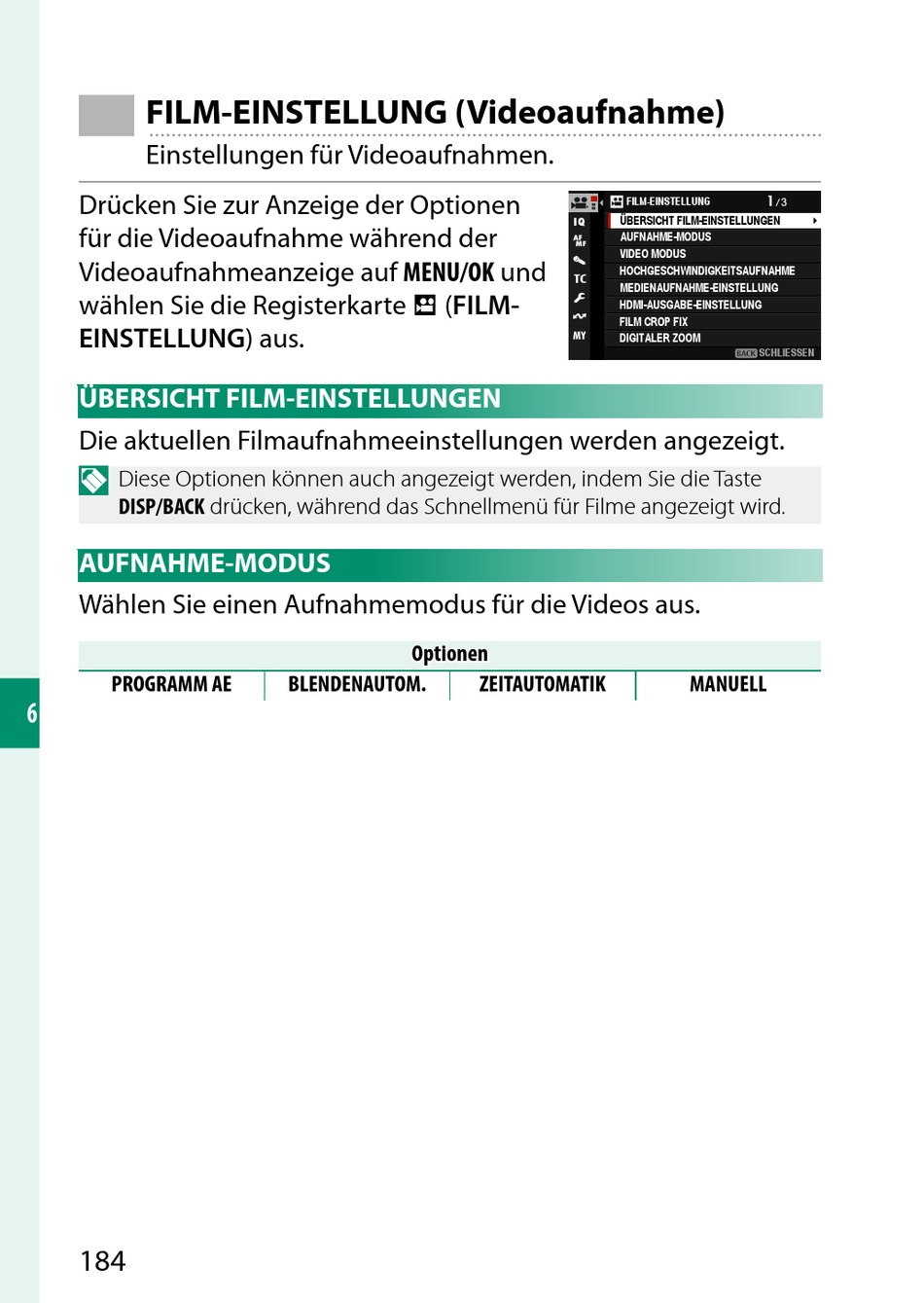 FILM-EINSTELLUNG (Videoaufnahme)
Einstellungen für Videoaufnahmen.

Drücken Sie zur Anzeige der Optionen für die Videoaufnahme während der Videoaufnahmeanzeige auf MENU/OK und wählen Sie die Registerkarte (FILM-EINSTELLUNG) aus.

FILM-EINSTELLUNG 1/3
IQ
AF MF
TC
MY
ÜBERSICHT FILM-EINSTELLUNGEN
AUFNAHME-MODUS
VIDEO MODUS
HOCHGESCHWINDIGKEITSAUFNAHME
MEDIENAUFNAHME-EINSTELLUNG
HDMI-AUSGABE-EINSTELLUNG
FILM CROP FIX
DIGITALER ZOOM
BACK SCHLIESSEN

ÜBERSICHT FILM-EINSTELLUNGEN
Die aktuellen Filmaufnahmeeinstellungen werden angezeigt.

Diese Optionen können auch angezeigt werden, indem Sie die Taste DISP/BACK drücken, während das Schnellmenü für Filme angezeigt wird.

AUFNAHME-MODUS
Wählen Sie einen Aufnahmemodus für die Videos aus.

| Optionen | | | |
|---|---|---|---|
| PROGRAMM AE | BLENDENAUTOM. | ZEITAUTOMATIK | MANUELL |

6

184